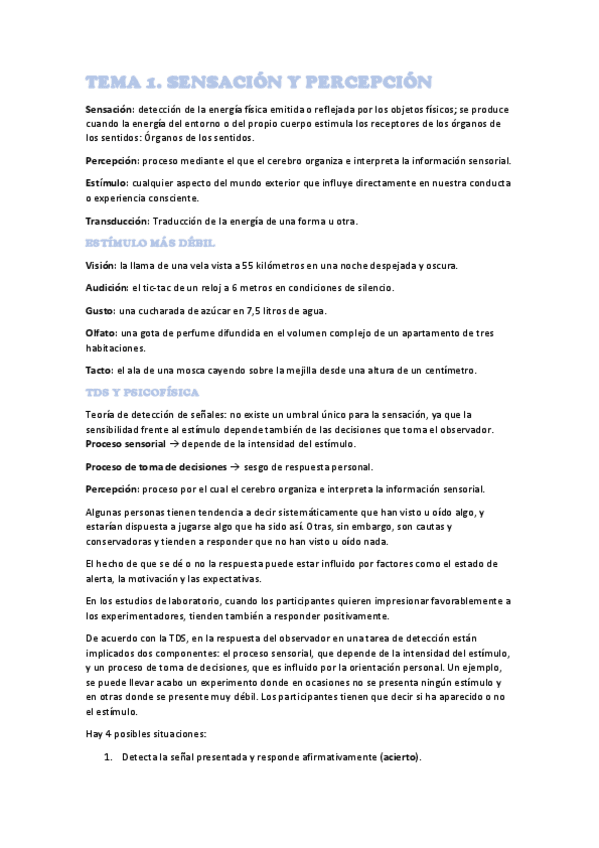 TEMA 1. SENSACIÓN Y PERCEPCIÓN

Sensación: detección de la energía física emitida o reflejada por los objetos físicos; se produce cuando la energía del entorno o del propio cuerpo estimula los receptores de los órganos de los sentidos: Órganos de los sentidos.

Percepción: proceso mediante el que el cerebro organiza e interpreta la información sensorial.

Estímulo: cualquier aspecto del mundo exterior que influye directamente en nuestra conducta o experiencia consciente.

Transducción: Traducción de la energía de una forma u otra.

ESTÍMULO MÁS DÉBIL

Visión: la llama de una vela vista a 55 kilómetros en una noche despejada y oscura.

Audición: el tic-tac de un reloj a 6 metros en condiciones de silencio.

Gusto: una cucharada de azúcar en 7,5 litros de agua.

Olfato: una gota de perfume difundida en el volumen complejo de un apartamento de tres habitaciones.

Tacto: el ala de una mosca cayendo sobre la mejilla desde una altura de un centímetro.

TDS Y PSICOFÍSICA

Teoría de detección de señales: no existe un umbral único para la sensación, ya que la sensibilidad frente al estímulo depende también de las decisiones que toma el observador.
Proceso sensorial → depende de la intensidad del estímulo.

Proceso de toma de decisiones → sesgo de respuesta personal.

Percepción: proceso por el cual el cerebro organiza e interpreta la información sensorial.

Algunas personas tienen tendencia a decir sistemáticamente que han visto u oído algo, y estarían dispuesta a jugarse algo que ha sido así. Otras, sin embargo, son cautas y conservadoras y tienden a responder que no han visto u oído nada.

El hecho de que se dé o no la respuesta puede estar influido por factores como el estado de alerta, la motivación y las expectativas.

En los estudios de laboratorio, cuando los participantes quieren impresionar favorablemente a los experimentadores, tienden también a responder positivamente.

De acuerdo con la TDS, en la respuesta del observador en una tarea de detección están implicados dos componentes: el proceso sensorial, que depende de la intensidad del estímulo, y un proceso de toma de decisiones, que es influido por la orientación personal. Un ejemplo, se puede llevar acabo un experimento donde en ocasiones no se presenta ningún estímulo y en otras donde se presente muy débil. Los participantes tienen que decir si ha aparecido o no el estímulo.

Hay 4 posibles situaciones:

1. Detecta la señal presentada y responde afirmativamente (acierto).